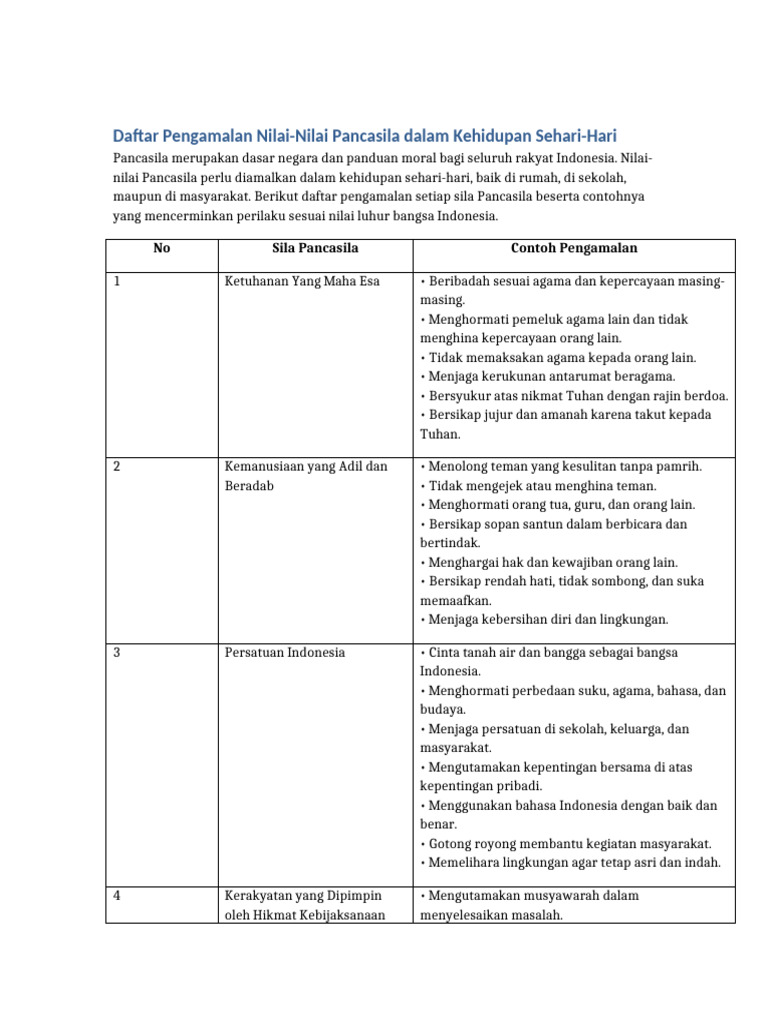 Daftar Pengamalan Nilai-Nilai Pancasila dalam Kehidupan Sehari-Hari

Pancasila merupakan dasar negara dan panduan moral bagi seluruh rakyat Indonesia. Nilai-nilai Pancasila perlu diamalkan dalam kehidupan sehari-hari, baik di rumah, di sekolah, maupun di masyarakat. Berikut daftar pengamalan setiap sila Pancasila beserta contohnya yang mencerminkan perilaku sesuai nilai luhur bangsa Indonesia.

| No | Sila Pancasila | Contoh Pengamalan |
|---|---|---|
| 1 | Ketuhanan Yang Maha Esa | • Beribadah sesuai agama dan kepercayaan masing-masing. • Menghormati pemeluk agama lain dan tidak menghina kepercayaan orang lain. • Tidak memaksakan agama kepada orang lain. • Menjaga kerukunan antarumat beragama. • Bersyukur atas nikmat Tuhan dengan rajin berdoa. • Bersikap jujur dan amanah karena takut kepada Tuhan. |
| 2 | Kemanusiaan yang Adil dan Beradab | • Menolong teman yang kesulitan tanpa pamrih. • Tidak mengejek atau menghina teman. • Menghormati orang tua, guru, dan orang lain. • Bersikap sopan santun dalam berbicara dan bertindak. • Menghargai hak dan kewajiban orang lain. • Bersikap rendah hati, tidak sombong, dan suka memaafkan. • Menjaga kebersihan diri dan lingkungan. |
| 3 | Persatuan Indonesia | • Cinta tanah air dan bangga sebagai bangsa Indonesia. • Menghormati perbedaan suku, agama, bahasa, dan budaya. • Menjaga persatuan di sekolah, keluarga, dan masyarakat. • Mengutamakan kepentingan bersama di atas kepentingan pribadi. • Menggunakan bahasa Indonesia dengan baik dan benar. • Gotong royong membantu kegiatan masyarakat. • Memelihara lingkungan agar tetap asri dan indah. |
| 4 | Kerakyatan yang Dipimpin oleh Hikmat Kebijaksanaan | • Mengutamakan musyawarah dalam menyelesaikan masalah. |